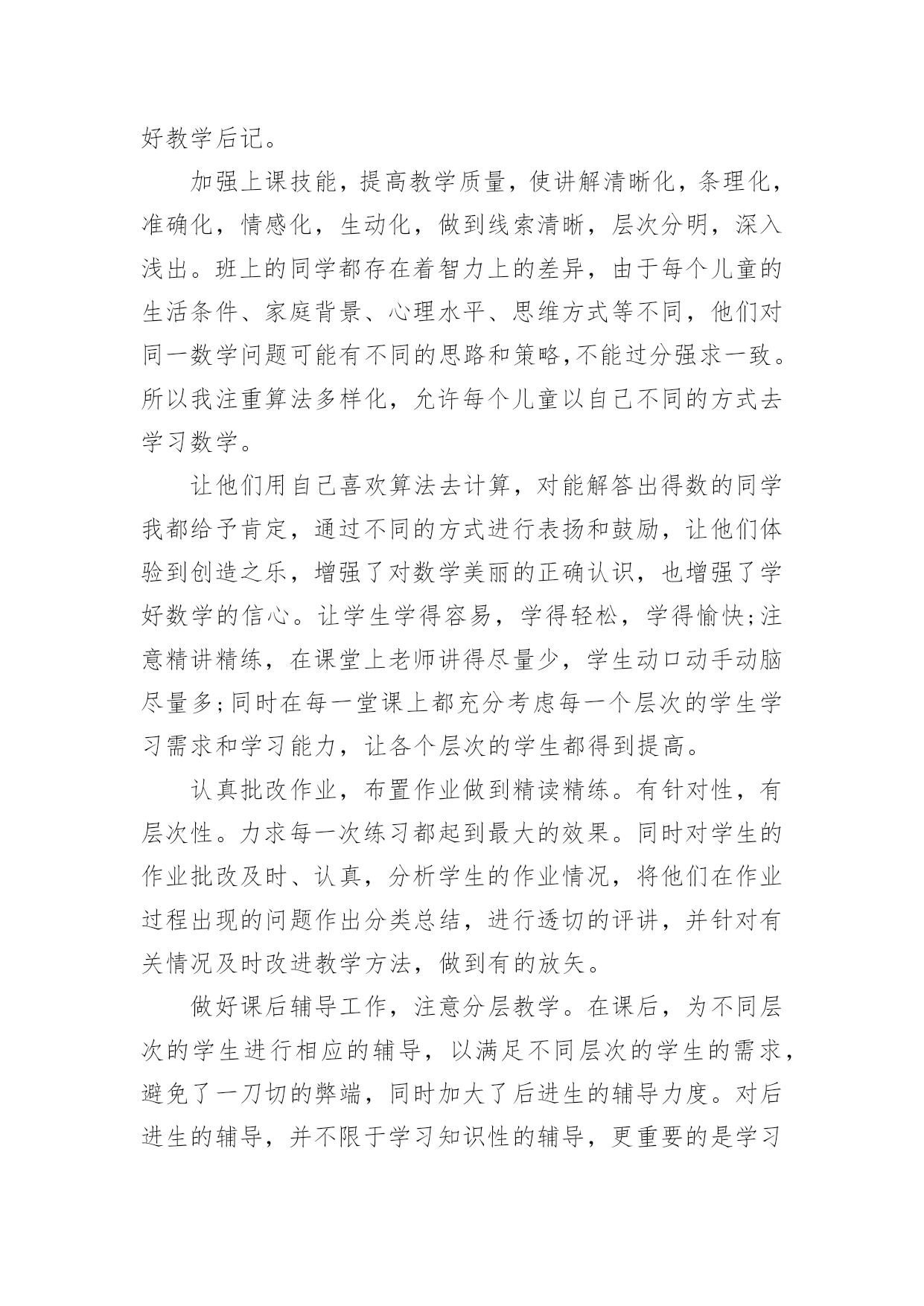 好教学后记。

加强上课技能，提高教学质量，使讲解清晰化，条理化，准确化，情感化，生动化，做到线索清晰，层次分明，深入浅出。班上的同学都存在着智力上的差异，由于每个儿童的生活条件、家庭背景、心理水平、思维方式等不同，他们对同一数学问题可能有不同的思路和策略,不能过分强求一致。所以我注重算法多样化，允许每个儿童以自己不同的方式去学习数学。

让他们用自己喜欢算法去计算，对能解答出得数的同学我都给予肯定，通过不同的方式进行表扬和鼓励，让他们体验到创造之乐，增强了对数学美丽的正确认识，也增强了学好数学的信心。让学生学得容易，学得轻松，学得愉快;注意精讲精练，在课堂上老师讲得尽量少，学生动口动手动脑尽量多;同时在每一堂课上都充分考虑每一个层次的学生学习需求和学习能力，让各个层次的学生都得到提高。

认真批改作业，布置作业做到精读精练。有针对性，有层次性。力求每一次练习都起到最大的效果。同时对学生的作业批改及时、认真，分析学生的作业情况，将他们在作业过程出现的问题作出分类总结，进行透切的评讲，并针对有关情况及时改进教学方法，做到有的放矢。

做好课后辅导工作，注意分层教学。在课后，为不同层次的学生进行相应的辅导，以满足不同层次的学生的需求，避免了一刀切的弊端，同时加大了后进生的辅导力度。对后进生的辅导，并不限于学习知识性的辅导，更重要的是学习